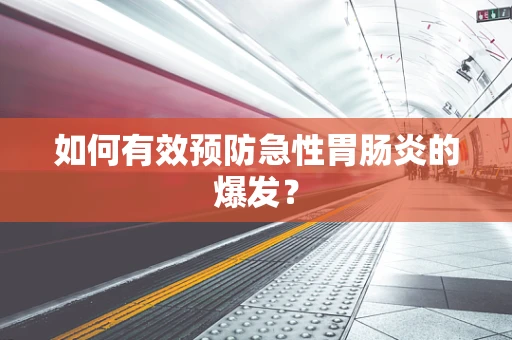 如何有效预防急性胃肠炎的爆发？